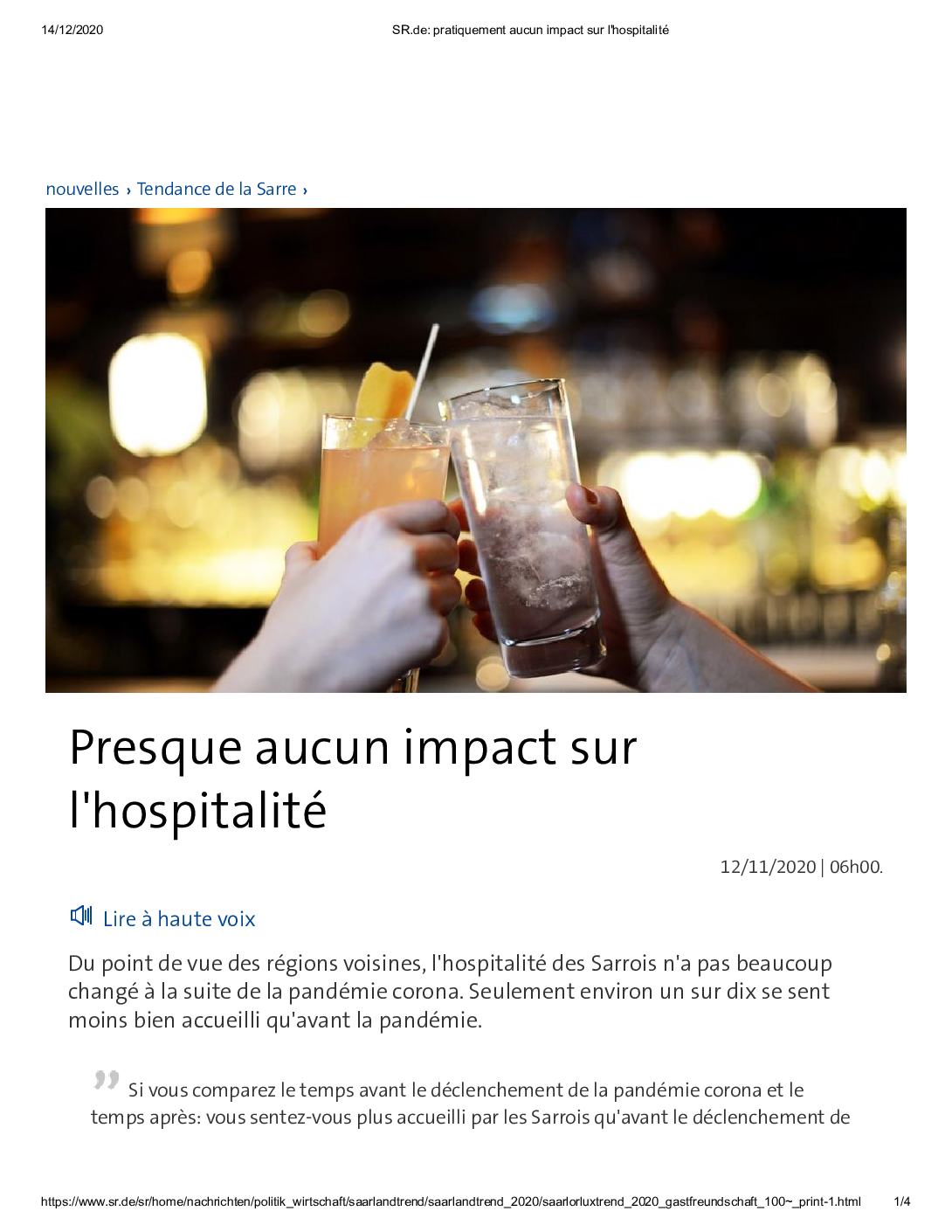 14/12/2020 SR.de: pratiquement aucun impact sur l'hospitalité

nouvelles › Tendance de la Sarre ›

Presque aucun impact sur l'hospitalité

12/11/2020 | 06h00.

Lire à haute voix

Du point de vue des régions voisines, l'hospitalité des Sarrois n'a pas beaucoup changé à la suite de la pandémie corona. Seulement environ un sur dix se sent moins bien accueilli qu'avant la pandémie.

Si vous comparez le temps avant le déclenchement de la pandémie corona et le temps après: vous sentez-vous plus accueilli par les Sarrois qu'avant le déclenchement de

https://www.sr.de/sr/home/nachrichten/politik_wirtschaft/saarlandtrend/saarlandtrend_2020/saarlorluxtrend_2020_gastfreundschaft_100~_print-1.html 1/4